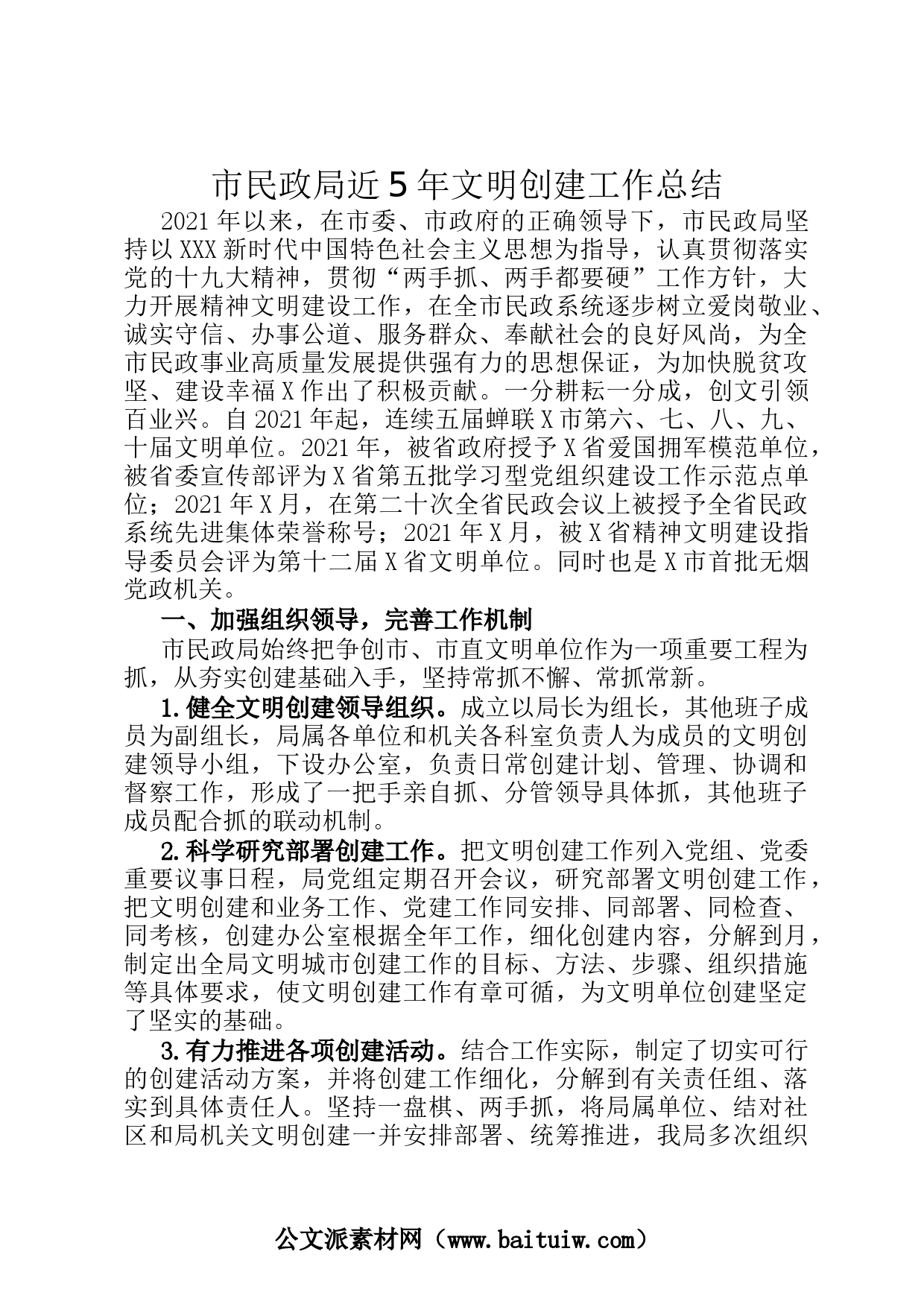 市民政局近5年文明创建工作总结

2021年以来，在市委、市政府的正确领导下，市民政局坚持以XXX新时代中国特色社会主义思想为指导，认真贯彻落实党的十九大精神，贯彻“两手抓、两手都要硬”工作方针，大力开展精神文明建设工作，在全市民政系统逐步树立爱岗敬业、诚实守信、办事公道、服务群众、奉献社会的良好风尚，为全市民政事业高质量发展提供强有力的思想保证，为加快脱贫攻坚、建设幸福X作出了积极贡献。一分耕耘一分成，创文引领百业兴。自2021年起，连续五届蝉联X市第六、七、八、九、十届文明单位。2021年，被省政府授予X省爱国拥军模范单位，被省委宣传部评为X省第五批学习型党组织建设工作示范点单位；2021年X月，在第二十次全省民政会议上被授予全省民政系统先进集体荣誉称号；2021年X月，被X省精神文明建设指导委员会评为第十二届X省文明单位。同时也是X市首批无烟党政机关。

一、加强组织领导，完善工作机制

市民政局始终把争创市、市直文明单位作为一项重要工程为抓，从夯实创建基础入手，坚持常抓不懈、常抓常新。

1.健全文明创建领导组织。成立以局长为组长，其他班子成员为副组长，局属各单位和机关各科室负责人为成员的文明创建领导小组，下设办公室，负责日常创建计划、管理、协调和督察工作，形成了一把手亲自抓、分管领导具体抓，其他班子成员配合抓的联动机制。

2.科学研究部署创建工作。把文明创建工作列入党组、党委重要议事日程，局党组定期召开会议，研究部署文明创建工作，把文明创建和业务工作、党建工作同安排、同部署、同检查、同考核，创建办公室根据全年工作，细化创建内容，分解到月，制定出全局文明城市创建工作的目标、方法、步骤、组织措施等具体要求，使文明创建工作有章可循，为文明单位创建坚定了坚实的基础。

3.有力推进各项创建活动。结合工作实际，制定了切实可行的创建活动方案，并将创建工作细化，分解到有关责任组、落实到具体责任人。坚持一盘棋、两手抓，将局属单位、结对社区和局机关文明创建一并安排部署、统筹推进，我局多次组织

公文派素材网（www.baituiw.com）